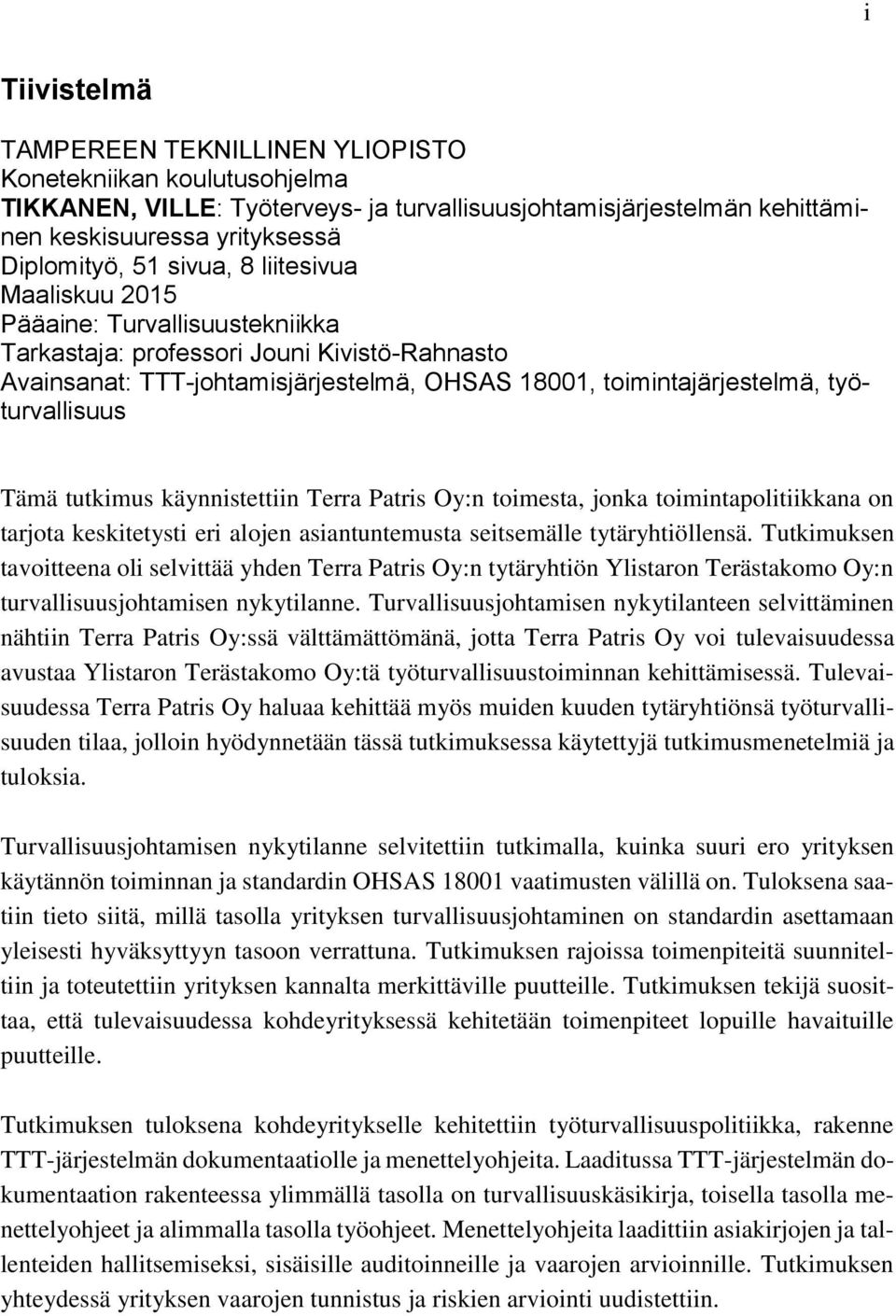 i

Tiivistelmä

TAMPEREEN TEKNILLINEN YLIOPISTO
Konetekniikan koulutusohjelma
TIKKANEN, VILLE: Työterveys- ja turvallisuusjohtamisjärjestelmän kehittäminen keskisuuressa yrityksessä
Diplomityö, 51 sivua, 8 liitesivua
Maaliskuu 2015
Pääaine: Turvallisuustekniikka
Tarkastaja: professori Jouni Kivistö-Rahnasto
Avainsanat: TTT-johtamisjärjestelmä, OHSAS 18001, toimintajärjestelmä, työturvallisuus

Tämä tutkimus käynnistettiin Terra Patris Oy:n toimesta, jonka toimintapolitiikkana on tarjota keskitetysti eri alojen asiantuntemusta seitsemälle tytäryhtiöllensä. Tutkimuksen tavoitteena oli selvittää yhden Terra Patris Oy:n tytäryhtiön Ylistaron Terästakomo Oy:n turvallisuusjohtamisen nykytilanne. Turvallisuusjohtamisen nykytilanteen selvittäminen nähtiin Terra Patris Oy:ssä välttämättömänä, jotta Terra Patris Oy voi tulevaisuudessa avustaa Ylistaron Terästakomo Oy:tä työturvallisuustoiminnan kehittämisessä. Tulevaisuudessa Terra Patris Oy haluaa kehittää myös muiden kuuden tytäryhtiönsä työturvallisuuden tilaa, jolloin hyödynnetään tässä tutkimuksessa käytettyjä tutkimusmenetelmiä ja tuloksia.

Turvallisuusjohtamisen nykytilanne selvitettiin tutkimalla, kuinka suuri ero yrityksen käytännön toiminnan ja standardin OHSAS 18001 vaatimusten välillä on. Tuloksena saatiin tieto siitä, millä tasolla yrityksen turvallisuusjohtaminen on standardin asettamaan yleisesti hyväksyttyyn tasoon verrattuna. Tutkimuksen rajoissa toimenpiteitä suunniteltiin ja toteutettiin yrityksen kannalta merkittäville puutteille. Tutkimuksen tekijä suosittaa, että tulevaisuudessa kohdeyrityksessä kehitetään toimenpiteet lopuille havaituille puutteille.

Tutkimuksen tuloksena kohdeyritykselle kehitettiin työturvallisuuspolitiikka, rakenne TTT-järjestelmän dokumentaatiolle ja menettelyohjeita. Laaditussa TTT-järjestelmän dokumentaation rakenteessa ylimmällä tasolla on turvallisuuskäsikirja, toisella tasolla menettelyohjeet ja alimmalla tasolla työohjeet. Menettelyohjeita laadittiin asiakirjojen ja tallenteiden hallitsemiseksi, sisäisille auditoinneille ja vaarojen arvioinnille. Tutkimuksen yhteydessä yrityksen vaarojen tunnistus ja riskien arviointi uudistettiin.